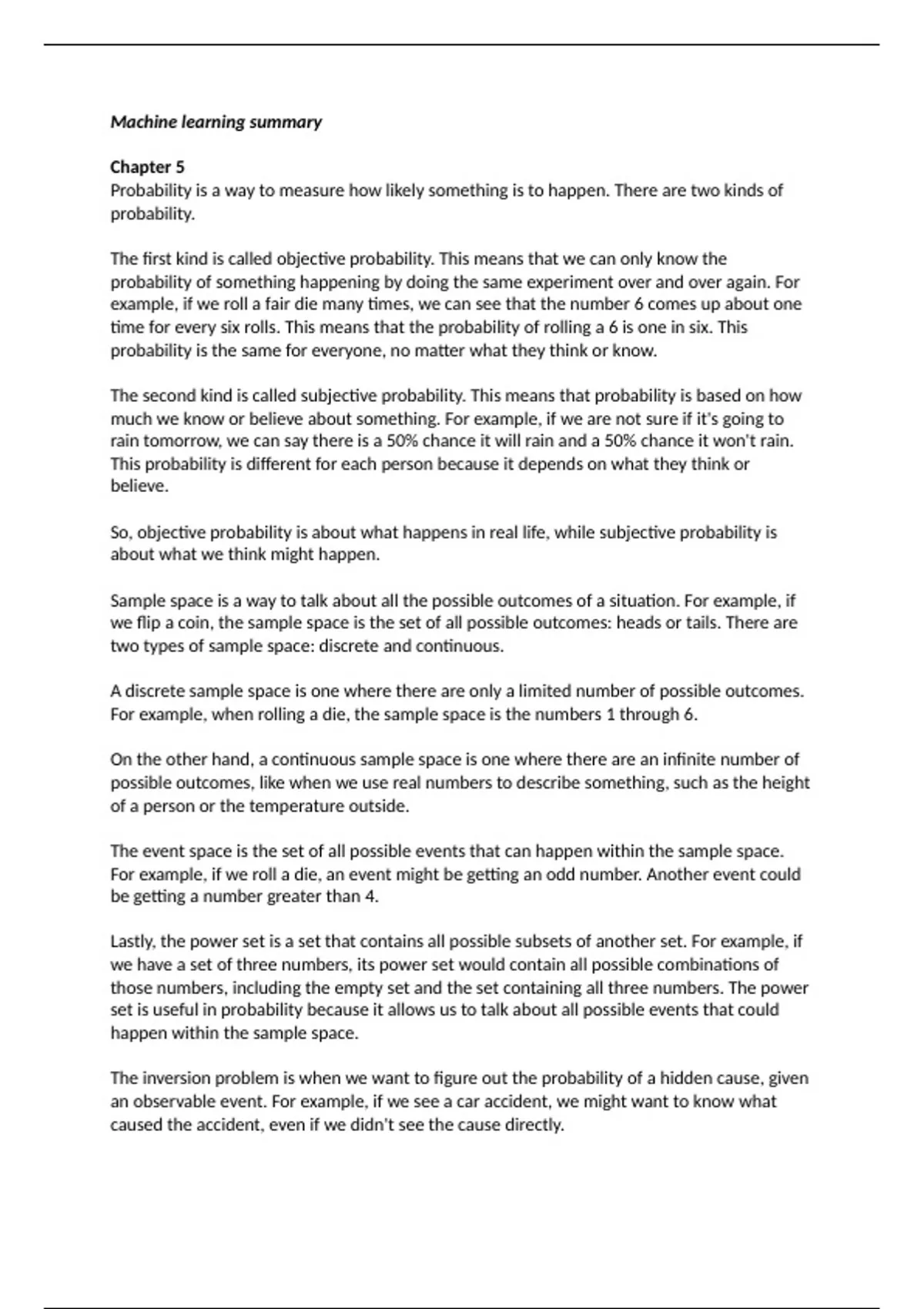 Machine learning summary

Chapter 5
Probability is a way to measure how likely something is to happen. There are two kinds of probability.

The first kind is called objective probability. This means that we can only know the probability of something happening by doing the same experiment over and over again. For example, if we roll a fair die many times, we can see that the number 6 comes up about one time for every six rolls. This means that the probability of rolling a 6 is one in six. This probability is the same for everyone, no matter what they think or know.

The second kind is called subjective probability. This means that probability is based on how much we know or believe about something. For example, if we are not sure if it's going to rain tomorrow, we can say there is a 50% chance it will rain and a 50% chance it won't rain. This probability is different for each person because it depends on what they think or believe.

So, objective probability is about what happens in real life, while subjective probability is about what we think might happen.

Sample space is a way to talk about all the possible outcomes of a situation. For example, if we flip a coin, the sample space is the set of all possible outcomes: heads or tails. There are two types of sample space: discrete and continuous.

A discrete sample space is one where there are only a limited number of possible outcomes. For example, when rolling a die, the sample space is the numbers 1 through 6.

On the other hand, a continuous sample space is one where there are an infinite number of possible outcomes, like when we use real numbers to describe something, such as the height of a person or the temperature outside.

The event space is the set of all possible events that can happen within the sample space. For example, if we roll a die, an event might be getting an odd number. Another event could be getting a number greater than 4.

Lastly, the power set is a set that contains all possible subsets of another set. For example, if we have a set of three numbers, its power set would contain all possible combinations of those numbers, including the empty set and the set containing all three numbers. The power set is useful in probability because it allows us to talk about all possible events that could happen within the sample space.

The inversion problem is when we want to figure out the probability of a hidden cause, given an observable event. For example, if we see a car accident, we might want to know what caused the accident, even if we didn't see the cause directly.